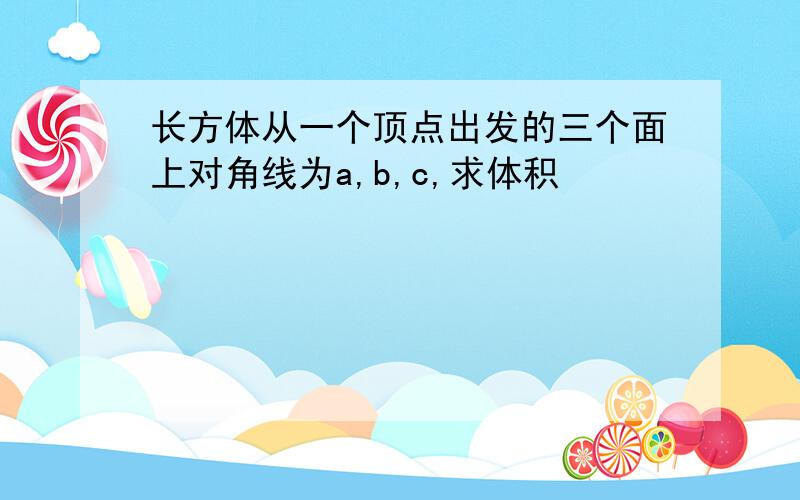 长方体从一个顶点出发的三个面上对角线为a,b,c,求体积